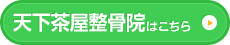 天下茶屋整骨院はこちら